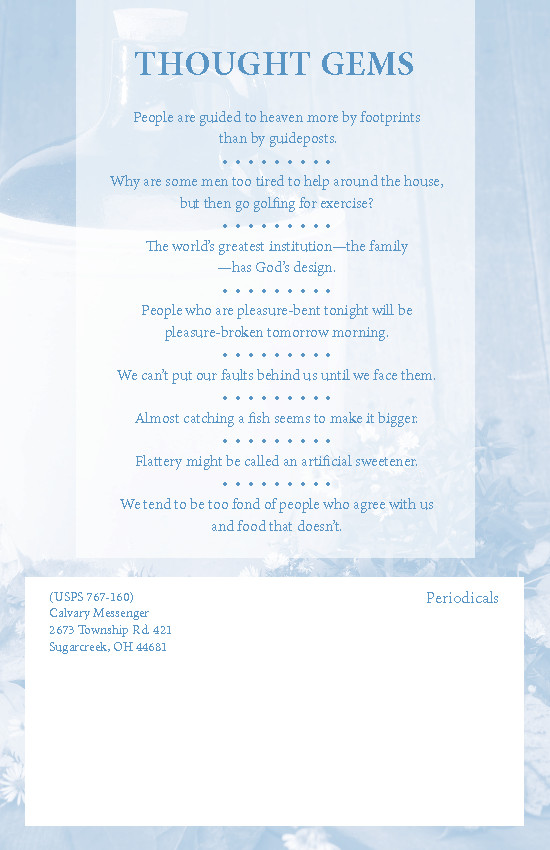 THOUGHT GEMS

People are guided to heaven more by footprints than by guideposts.

• • • • • • • • • •

Why are some men too tired to help around the house, but then go golfing for exercise?

• • • • • • • • • •

The world's greatest institution—the family —has God's design.

• • • • • • • • • •

People who are pleasure-bent tonight will be pleasure-broken tomorrow morning.

• • • • • • • • • •

We can't put our faults behind us until we face them.

• • • • • • • • • •

Almost catching a fish seems to make it bigger.

• • • • • • • • • •

Flattery might be called an artificial sweetener.

• • • • • • • • • •

We tend to be too fond of people who agree with us and food that doesn't.

(USPS 767-160)
Calvary Messenger
2673 Township Rd. 421
Sugarcreek, OH 44681

Periodicals